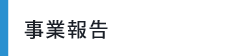 事業報告